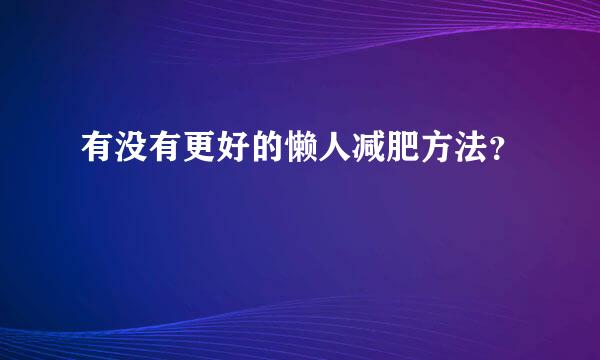 有没有更好的懒人减肥方法?